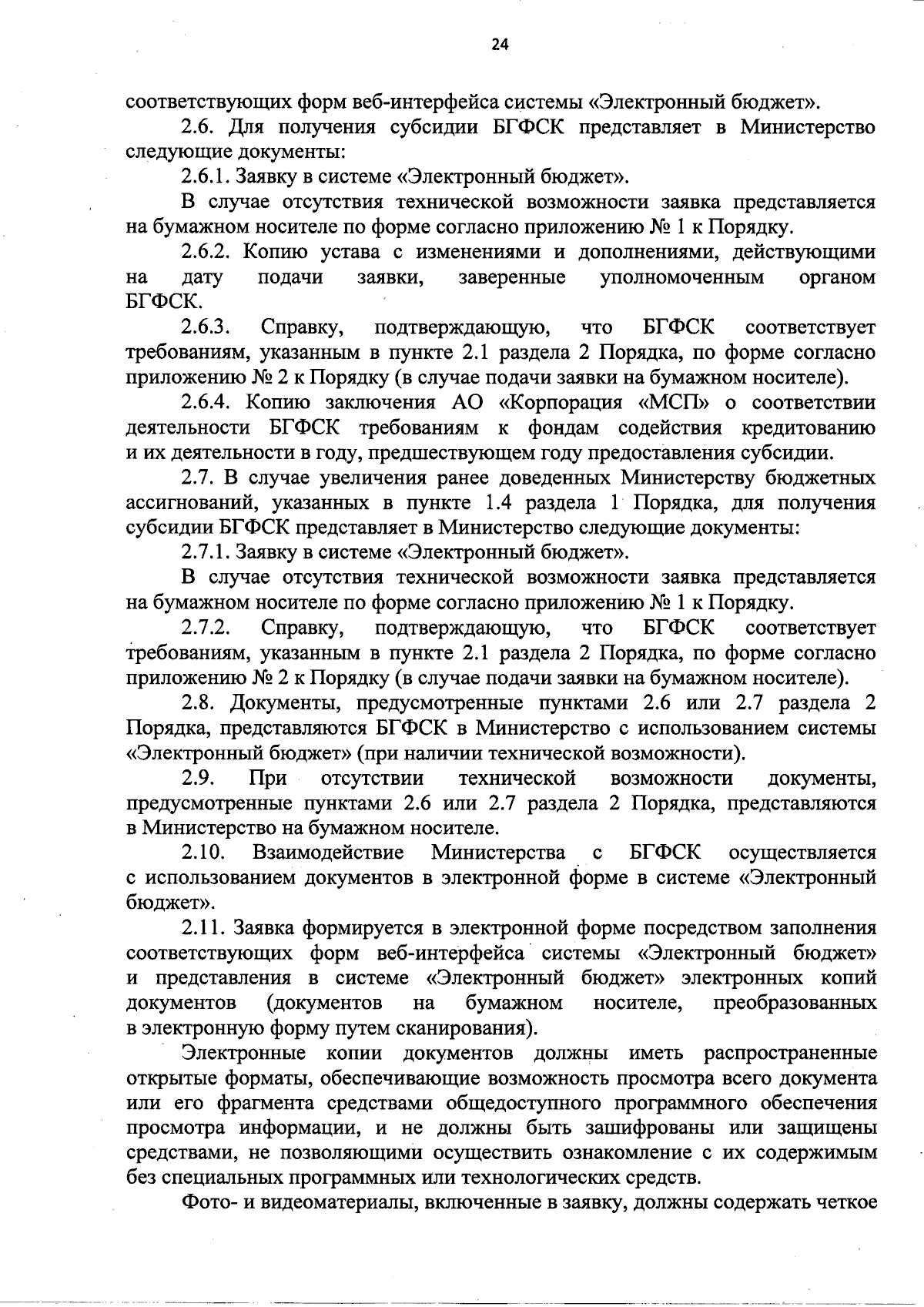 24

соответствующих форм веб-интерфейса системы «Электронный бюджет».

2.6. Для получения субсидии БГФСК представляет в Министерство следующие документы:

2.6.1. Заявку в системе «Электронный бюджет».

В случае отсутствия технической возможности заявка представляется на бумажном носителе по форме согласно приложению № 1 к Порядку.

2.6.2. Копию устава с изменениями и дополнениями, действующими на дату подачи заявки, заверенные уполномоченным органом БГФСК.

2.6.3. Справку, подтверждающую, что БГФСК соответствует требованиям, указанным в пункте 2.1 раздела 2 Порядка, по форме согласно приложению № 2 к Порядку (в случае подачи заявки на бумажном носителе).

2.6.4. Копию заключения АО «Корпорация «МСП» о соответствии деятельности БГФСК требованиям к фондам содействия кредитованию и их деятельности в году, предшествующем году предоставления субсидии.

2.7. В случае увеличения ранее доведенных Министерству бюджетных ассигнований, указанных в пункте 1.4 раздела 1 Порядка, для получения субсидии БГФСК представляет в Министерство следующие документы:

2.7.1. Заявку в системе «Электронный бюджет».

В случае отсутствия технической возможности заявка представляется на бумажном носителе по форме согласно приложению № 1 к Порядку.

2.7.2. Справку, подтверждающую, что БГФСК соответствует требованиям, указанным в пункте 2.1 раздела 2 Порядка, по форме согласно приложению № 2 к Порядку (в случае подачи заявки на бумажном носителе).

2.8. Документы, предусмотренные пунктами 2.6 или 2.7 раздела 2 Порядка, представляются БГФСК в Министерство с использованием системы «Электронный бюджет» (при наличии технической возможности).

2.9. При отсутствии технической возможности документы, предусмотренные пунктами 2.6 или 2.7 раздела 2 Порядка, представляются в Министерство на бумажном носителе.

2.10. Взаимодействие Министерства с БГФСК осуществляется с использованием документов в электронной форме в системе «Электронный бюджет».

2.11. Заявка формируется в электронной форме посредством заполнения соответствующих форм веб-интерфейса системы «Электронный бюджет» и представления в системе «Электронный бюджет» электронных копий документов (документов на бумажном носителе, преобразованных в электронную форму путем сканирования).

Электронные копии документов должны иметь распространенные открытые форматы, обеспечивающие возможность просмотра всего документа или его фрагмента средствами общедоступного программного обеспечения просмотра информации, и не должны быть зашифрованы или защищены средствами, не позволяющими осуществить ознакомление с их содержимым без специальных программных или технологических средств.

Фото- и видеоматериалы, включенные в заявку, должны содержать четкое